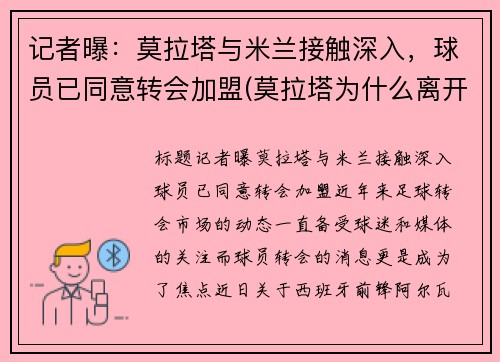 记者曝：莫拉塔与米兰接触深入，球员已同意转会加盟(莫拉塔为什么离开

标题记者曝莫拉塔与米兰接触深入球员已同意转会加盟近年来足球转会市场的动态一直备受球迷和媒体的关注而球员转会的消息更是成为了焦点近日关于西班牙前锋阿尔瓦